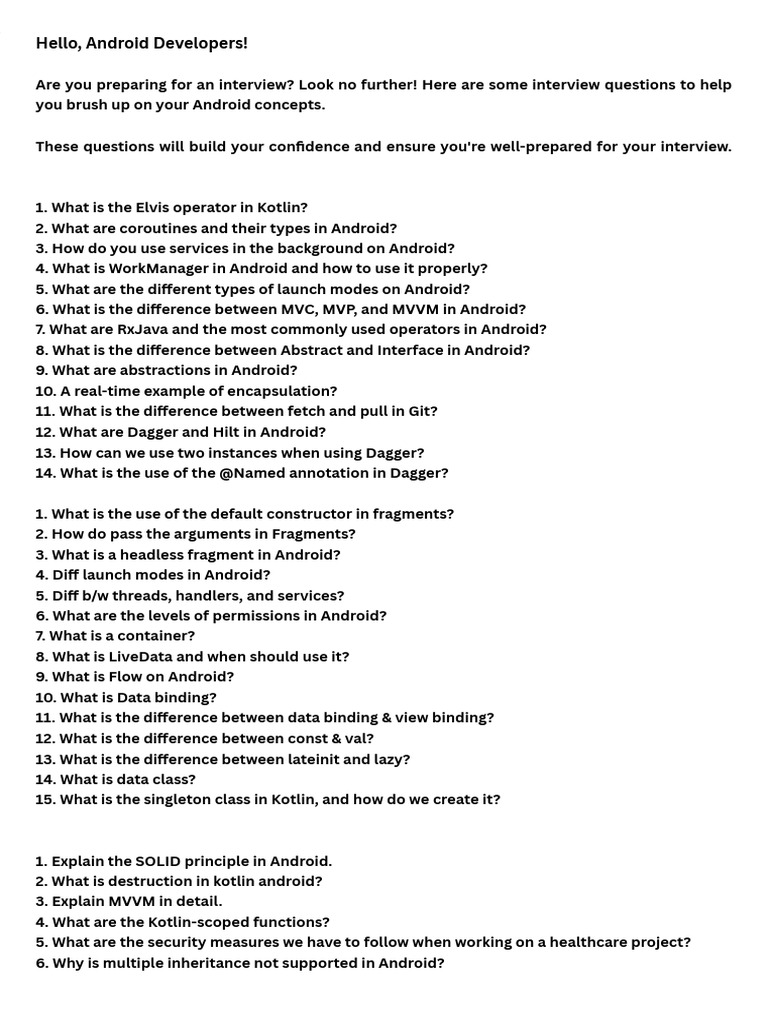 Hello, Android Developers!

Are you preparing for an interview? Look no further! Here are some interview questions to help you brush up on your Android concepts.

These questions will build your confidence and ensure you're well-prepared for your interview.

1. What is the Elvis operator in Kotlin?
2. What are coroutines and their types in Android?
3. How do you use services in the background on Android?
4. What is WorkManager in Android and how to use it properly?
5. What are the different types of launch modes on Android?
6. What is the difference between MVC, MVP, and MVVM in Android?
7. What are RxJava and the most commonly used operators in Android?
8. What is the difference between Abstract and Interface in Android?
9. What are abstractions in Android?
10. A real-time example of encapsulation?
11. What is the difference between fetch and pull in Git?
12. What are Dagger and Hilt in Android?
13. How can we use two instances when using Dagger?
14. What is the use of the @Named annotation in Dagger?

1. What is the use of the default constructor in fragments?
2. How do pass the arguments in Fragments?
3. What is a headless fragment in Android?
4. Diff launch modes in Android?
5. Diff b/w threads, handlers, and services?
6. What are the levels of permissions in Android?
7. What is a container?
8. What is LiveData and when should use it?
9. What is Flow on Android?
10. What is Data binding?
11. What is the difference between data binding & view binding?
12. What is the difference between const & val?
13. What is the difference between lateinit and lazy?
14. What is data class?
15. What is the singleton class in Kotlin, and how do we create it?

1. Explain the SOLID principle in Android.
2. What is destruction in kotlin android?
3. Explain MVVM in detail.
4. What are the Kotlin-scoped functions?
5. What are the security measures we have to follow when working on a healthcare project?
6. Why is multiple inheritance not supported in Android?